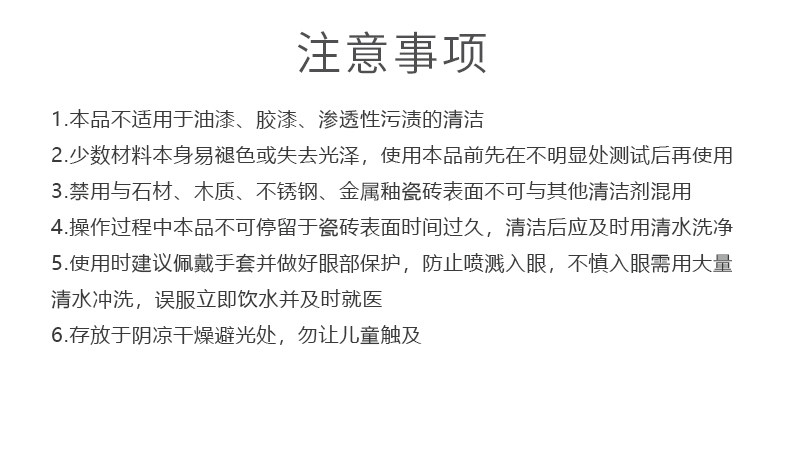 注意事项

1.本品不适用于油漆、胶漆、渗透性污渍的清洁

2.少数材料本身易褪色或失去光泽，使用本品前先在不明显处测试后再使用

3.禁用与石材、木质、不锈钢、金属釉瓷砖表面不可与其他清洁剂混用

4.操作过程中本品不可停留于瓷砖表面时间过久，清洁后应及时用清水洗净

5.使用时建议佩戴手套并做好眼部保护，防止喷溅入眼，不慎入眼需用大量清水冲洗，误服立即饮水并及时就医

6.存放于阴凉干燥避光处，勿让儿童触及